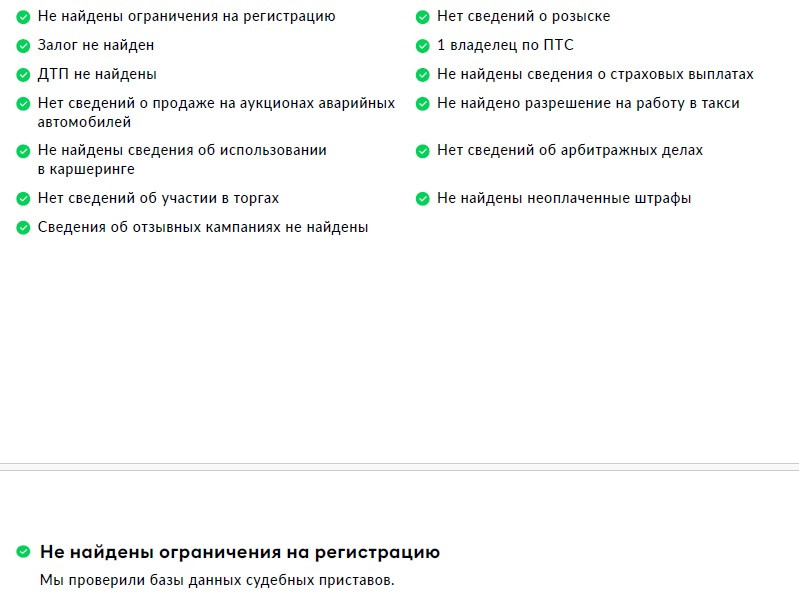 Не найдены ограничения на регистрацию

Залог не найден

ДТП не найдены

Нет сведений о продаже на аукционах аварийных автомобилей

Не найдены сведения об использовании в каршеринге

Нет сведений об участии в торгах

Сведения об отзывных кампаниях не найдены

Нет сведений о розыске

1 владелец по ПТС

Не найдены сведения о страховых выплатах

Не найдено разрешение на работу в такси

Нет сведений об арбитражных делах

Не найдены неоплаченные штрафы

Не найдены ограничения на регистрацию

Мы проверили базы данных судебных приставов.